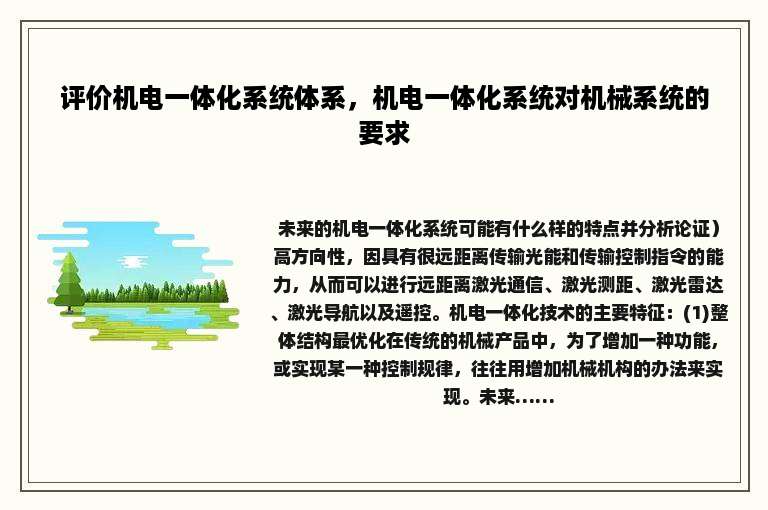 评价机电一体化系统体系，机电一体化系统对机械系统的要求

未来的机电一体化系统可能有什么样的特点并分析论证）高方向性，因具有很远距离传输光能和传输控制指令的能力，从而可以进行远距离激光通信、激光测距、激光雷达、激光导航以及遥控。机电一体化技术的主要特征：(1)整体结构最优化在传统的机械产品中，为了增加一种功能，或实现某一种控制规律，往往用增加机械机构的办法来实现。未来......